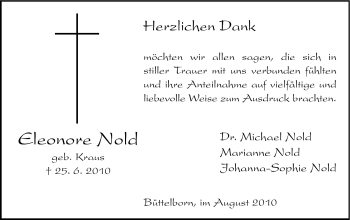 Herzlichen Dank

möchten wir allen sagen, die sich in stiller Trauer mit uns verbunden fühlten und ihre Anteilnahme auf vielfältige und liebevolle Weise zum Ausdruck brachten.

Eleonore Nold
geb. Kraus
† 25. 6. 2010

Dr. Michael Nold
Marianne Nold
Johanna-Sophie Nold

Büttelborn, im August 2010